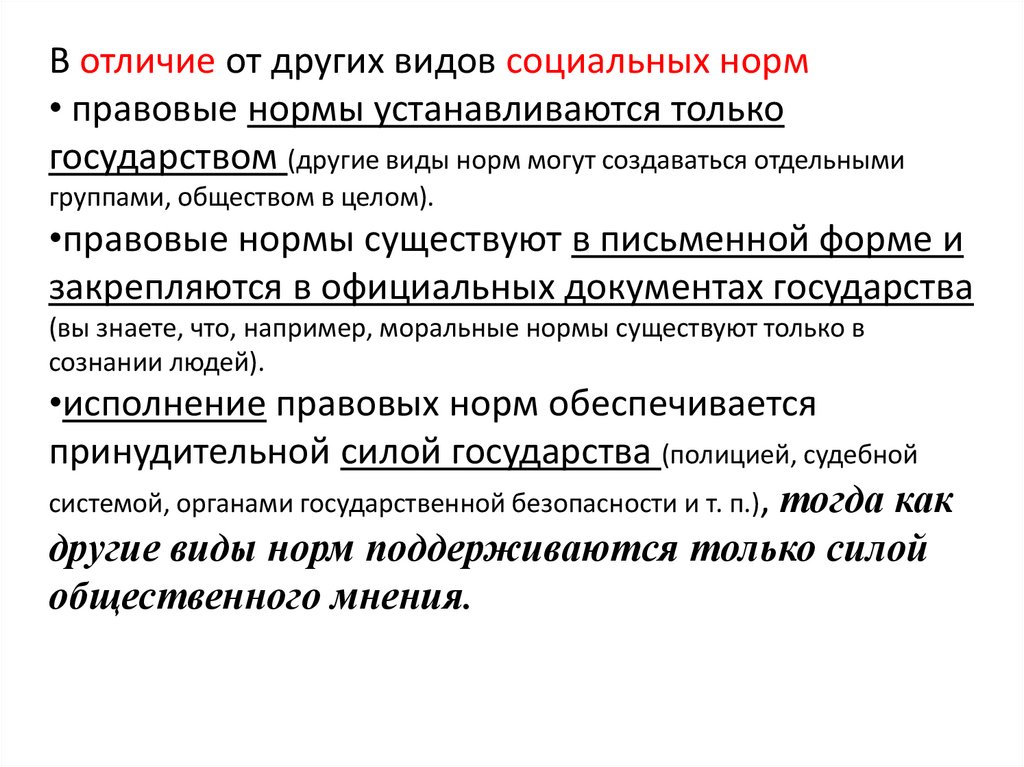 В отличие от других видов социальных норм
• правовые нормы устанавливаются только государством (другие виды норм могут создаваться отдельными группами, обществом в целом).
•правовые нормы существуют в письменной форме и закрепляются в официальных документах государства (вы знаете, что, например, моральные нормы существуют только в сознании людей).
•исполнение правовых норм обеспечивается принудительной силой государства (полицией, судебной системой, органами государственной безопасности и т. п.), тогда как другие виды норм поддерживаются только силой общественного мнения.